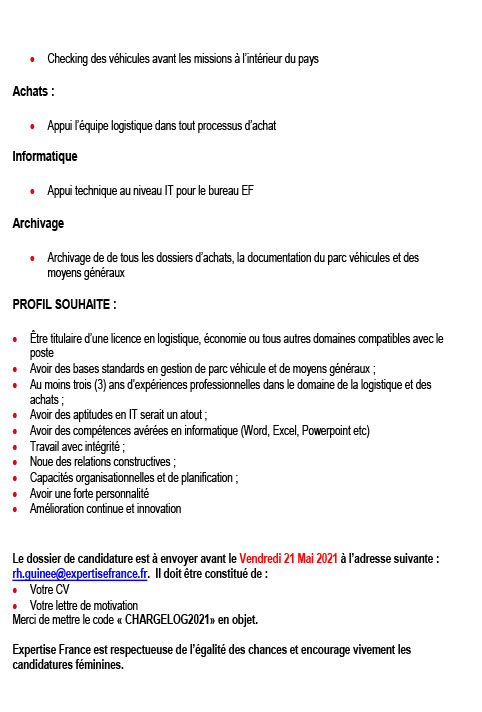 • Checking des véhicules avant les missions à l'intérieur du pays

Achats :

• Appui l'équipe logistique dans tout processus d'achat

Informatique

• Appui technique au niveau IT pour le bureau EF

Archivage

• Archivage de de tous les dossiers d'achats, la documentation du parc véhicules et des moyens généraux

PROFIL SOUHAITE :

• Être titulaire d'une licence en logistique, économie ou tous autres domaines compatibles avec le poste
• Avoir des bases standards en gestion de parc véhicule et de moyens généraux ;
• Au moins trois (3) ans d'expériences professionnelles dans le domaine de la logistique et des achats ;
• Avoir des aptitudes en IT serait un atout ;
• Avoir des compétences avérées en informatique (Word, Excel, Powerpoint etc)
• Travail avec intégrité ;
• Noue des relations constructives ;
• Capacités organisationnelles et de planification ;
• Avoir une forte personnalité
• Amélioration continue et innovation

Le dossier de candidature est à envoyer avant le Vendredi 21 Mai 2021 à l'adresse suivante : rh.guinee@expertisefrance.fr. Il doit être constitué de :
• Votre CV
• Votre lettre de motivation
Merci de mettre le code « CHARGELOG2021» en objet.

Expertise France est respectueuse de l'égalité des chances et encourage vivement les candidatures féminines.